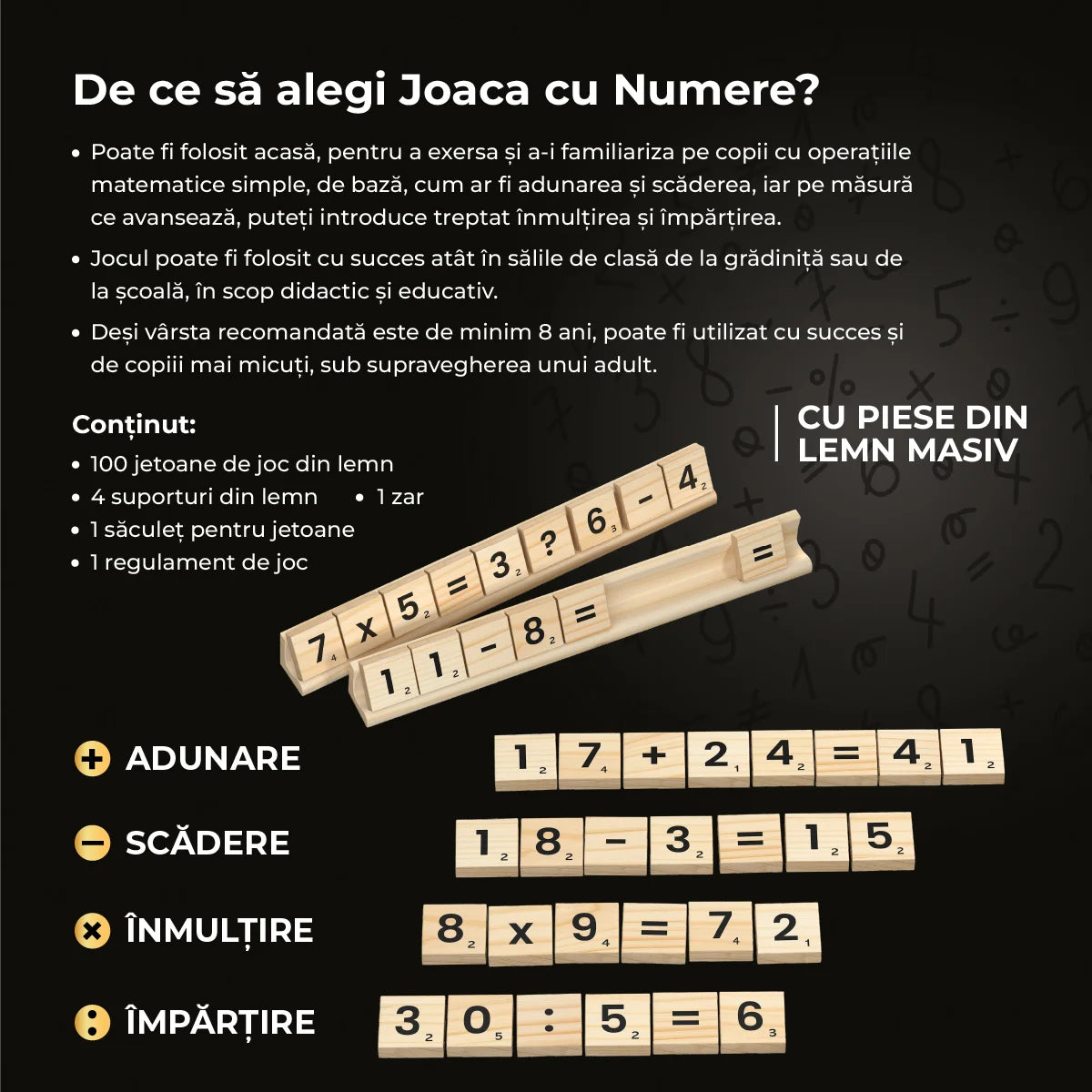 De ce să alegi Joaca cu Numere?

• Poate fi folosit acasă, pentru a exersa și a-i familiariza pe copii cu operațiile matematice simple, de bază, cum ar fi adunarea și scăderea, iar pe măsură ce avansează, puteți introduce treptat înmulțirea și împărțirea.

• Jocul poate fi folosit cu succes atât în sălile de clasă de la grădiniță sau de la școală, în scop didactic și educativ.

• Deși vârsta recomandată este de minim 8 ani, poate fi utilizat cu succes și de copiii mai micuți, sub supravegherea unui adult.

Conținut:
• 100 jetoane de joc din lemn
• 4 suporturi din lemn • 1 zar
• 1 săculeț pentru jetoane
• 1 regulament de joc

CU PIESE DIN LEMN MASIV

7 x 5 = 3 ? 6 - 4
1 1 - 8 = =

ADUNARE 1 7 + 2 4 = 4 1

SCĂDERE 1 8 - 3 = 1 5

ÎNMULȚIRE 8 x 9 = 7 2

ÎMPĂRȚIRE 3 0 : 5 = 6